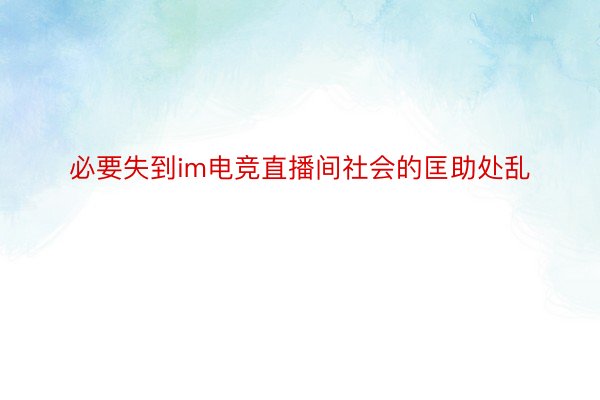 必要失到im电竞直播间社会的匡助处乱